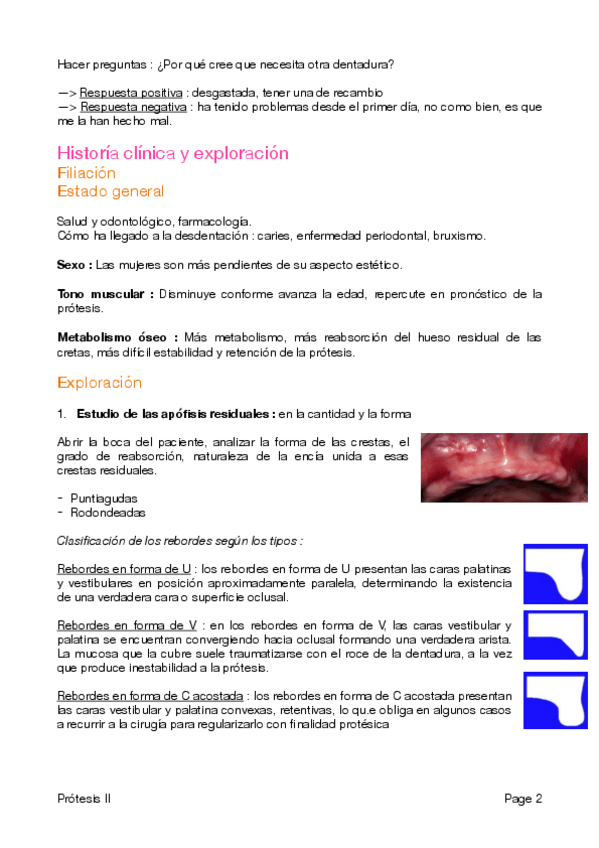 Hacer preguntas : ¿Por qué cree que necesita otra dentadura?

—> Respuesta positiva : desgastada, tener una de recambio
—> Respuesta negativa : ha tenido problemas desde el primer día, no como bien, es que me la han hecho mal.

Historía clínica y exploración
Filiación
Estado general

Salud y odontológico, farmacología.
Cómo ha llegado a la desdentación : caries, enfermedad periodontal, bruxismo.

Sexo : Las mujeres son más pendientes de su aspecto estético.

Tono muscular : Disminuye conforme avanza la edad, repercute en pronóstico de la prótesis.

Metabolismo óseo : Más metabolismo, más reabsorción del hueso residual de las cretas, más difícil estabilidad y retención de la prótesis.

Exploración

1. Estudio de las apófisis residuales : en la cantidad y la forma

Abrir la boca del paciente, analizar la forma de las crestas, el grado de reabsorción, naturaleza de la encía unida a esas crestas residuales.

- Puntiagudas
- Rodondeadas

Clasificación de los rebordes según los tipos :

Rebordes en forma de U : los rebordes en forma de U presentan las caras palatinas y vestibulares en posición aproximadamente paralela, determinando la existencia de una verdadera cara o superficie oclusal.

Rebordes en forma de V : en los rebordes en forma de V, las caras vestibular y palatina se encuentran convergiendo hacia oclusal formando una verdadera arista. La mucosa que la cubre suele traumatizarse con el roce de la dentadura, a la vez que produce inestabilidad a la prótesis.

Rebordes en forma de C acostada : los rebordes en forma de C acostada presentan las caras vestibular y palatina convexas, retentivas, lo qu.e obliga en algunos casos a recurrir a la cirugía para regularizarlo con finalidad protésica

Prótesis II Page 2